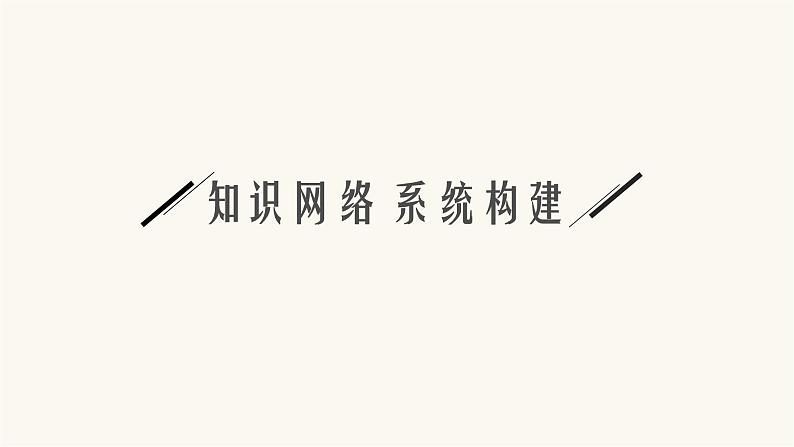 知识网络 系统构建